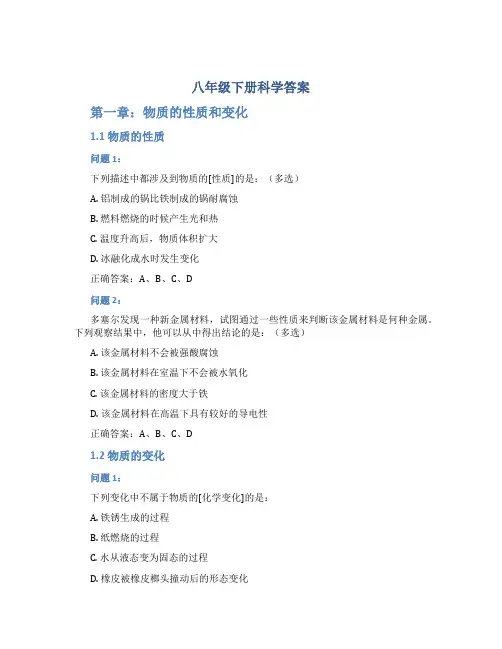 八年级下册科学答案

第一章：物质的性质和变化

1.1 物质的性质

问题 1：

下列描述中都涉及到物质的[性质]的是：（多选）

A. 铝制成的锅比铁制成的锅耐腐蚀

B. 燃料燃烧的时候产生光和热

C. 温度升高后，物质体积扩大

D. 冰融化成水时发生变化

正确答案：A、B、C、D

问题 2：

多塞尔发现一种新金属材料，试图通过一些性质来判断该金属材料是何种金属。下列观察结果中，他可以从中得出结论的是：（多选）

A. 该金属材料不会被强酸腐蚀

B. 该金属材料在室温下不会被水氧化

C. 该金属材料的密度大于铁

D. 该金属材料在高温下具有较好的导电性

正确答案：A、B、C、D

1.2 物质的变化

问题 1：

下列变化中不属于物质的[化学变化]的是：

A. 铁锈生成的过程

B. 纸燃烧的过程

C. 水从液态变为固态的过程

D. 橡皮被橡皮榔头撞动后的形态变化